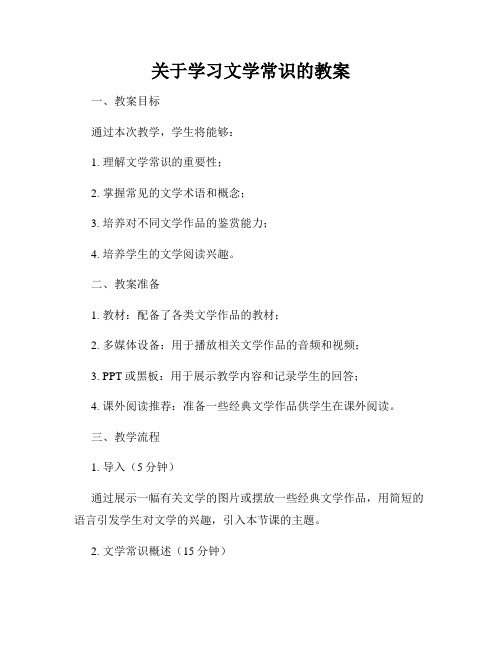 关于学习文学常识的教案

一、教案目标

通过本次教学，学生将能够：

1. 理解文学常识的重要性；

2. 掌握常见的文学术语和概念；

3. 培养对不同文学作品的鉴赏能力；

4. 培养学生的文学阅读兴趣。

二、教案准备

1. 教材：配备了各类文学作品的教材；

2. 多媒体设备：用于播放相关文学作品的音频和视频；

3. PPT 或黑板：用于展示教学内容和记录学生的回答；

4. 课外阅读推荐：准备一些经典文学作品供学生在课外阅读。

三、教学流程

1. 导入（5 分钟）

通过展示一幅有关文学的图片或摆放一些经典文学作品，用简短的语言引发学生对文学的兴趣，引入本节课的主题。

2. 文学常识概述（15 分钟）